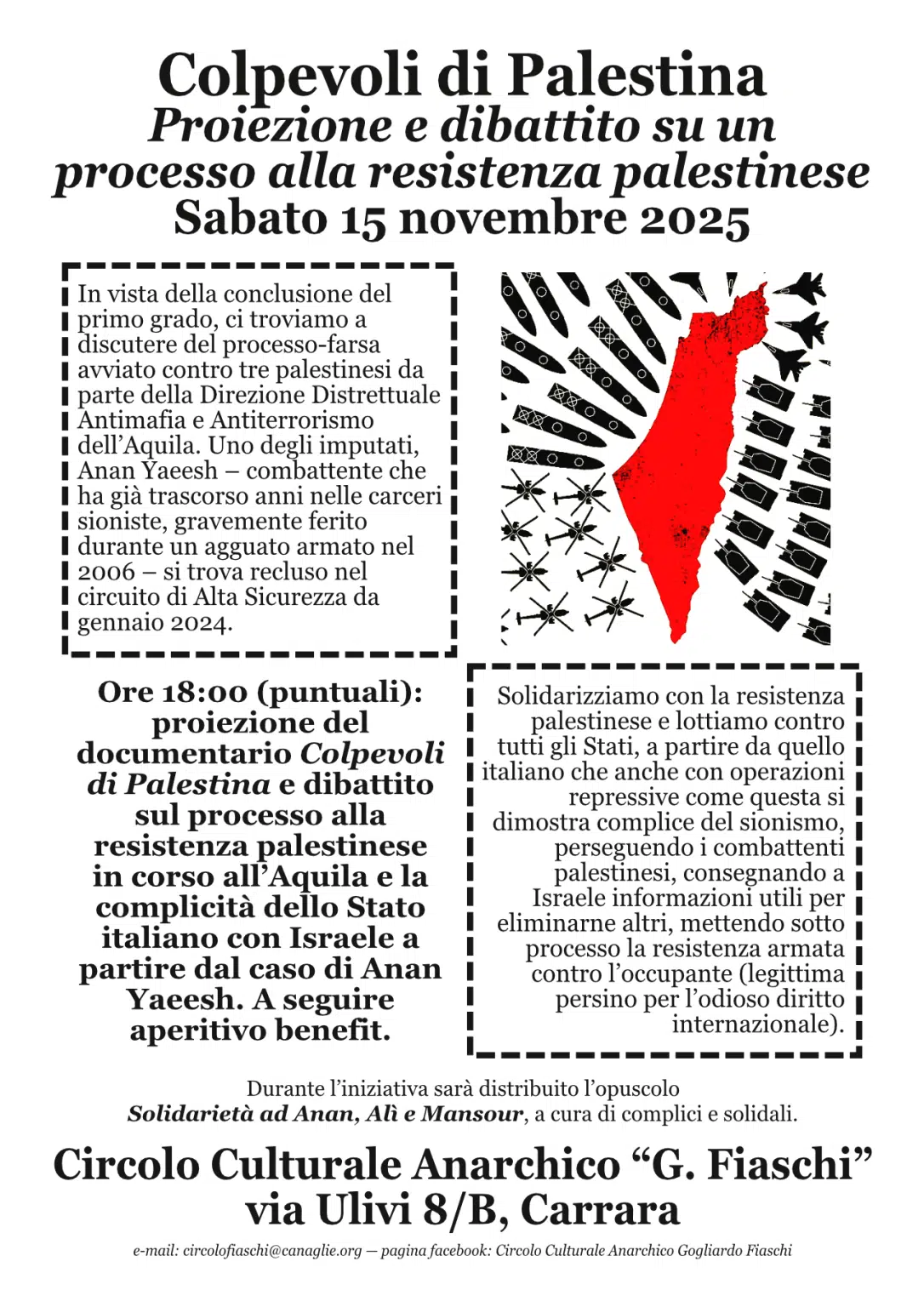 Colpevoli di Palestina
Proiezione e dibattito su un processo alla resistenza palestinese
Sabato 15 novembre 2025

In vista della conclusione del primo grado, ci troviamo a discutere del processo-farsa avviato contro tre palestinesi da parte della Direzione Distrettuale Antimafia e Antiterrorismo dell'Aquila. Uno degli imputati, Anan Yaeesh – combattente che ha già trascorso anni nelle carceri sioniste, gravemente ferito durante un agguato armato nel 2006 – si trova recluso nel circuito di Alta Sicurezza da gennaio 2024.

Ore 18:00 (puntuali): proiezione del documentario Colpevoli di Palestina e dibattito sul processo alla resistenza palestinese in corso all'Aquila e la complicità dello Stato italiano con Israele a partire dal caso di Anan Yaeesh. A seguire aperitivo benefit.

Solidarizziamo con la resistenza palestinese e lottiamo contro tutti gli Stati, a partire da quello italiano che anche con operazioni repressive come questa si dimostra complice del sionismo, perseguendo i combattenti palestinesi, consegnando a Israele informazioni utili per eliminarne altri, mettendo sotto processo la resistenza armata contro l'occupante (legittima persino per l'odioso diritto internazionale).

Durante l'iniziativa sarà distribuito l'opuscolo Solidarietà ad Anan, Alì e Mansour, a cura di complici e solidali.

Circolo Culturale Anarchico "G. Fiaschi"
via Ulivi 8/B, Carrara

e-mail: circolofiaschi@canaglie.org — pagina facebook: Circolo Culturale Anarchico Gogliardo Fiaschi